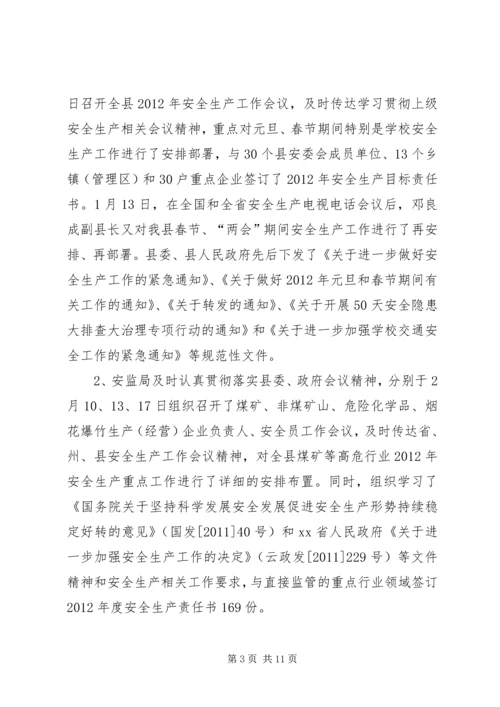 日召开全县2012年安全生产工作会议，及时传达学习贯彻上级安全生产相关会议精神，重点对元旦、春节期间特别是学校安全生产工作进行了安排部署，与30个县安委会成员单位、13个乡镇（管理区）和30户重点企业签订了2012年安全生产目标责任书。1月13日，在全国和全省安全生产电视电话会议后，邓良成副县长又对我县春节、“两会”期间安全生产工作进行了再安排、再部署。县委、县人民政府先后下发了《关于进一步做好安全生产工作的紧急通知》、《关于做好2012年元旦和春节期间有关工作的通知》、《关于转发的通知》、《关于开展50天安全隐患大排查大治理专项行动的通知》和《关于进一步加强学校交通安全工作的紧急通知》等规范性文件。

2、安监局及时认真贯彻落实县委、政府会议精神，分别于2月10、13、17日组织召开了煤矿、非煤矿山、危险化学品、烟花爆竹生产（经营）企业负责人、安全员工作会议，及时传达省、州、县安全生产工作会议精神，对全县煤矿等高危行业2012年安全生产重点工作进行了详细的安排布置。同时，组织学习了《国务院关于坚持科学发展安全发展促进安全生产形势持续稳定好转的意见》（国发[2011]40号）和xx省人民政府《关于进一步加强安全生产工作的决定》（云政发[2011]229号）等文件精神和安全生产相关工作要求，与直接监管的重点行业领域签订2012年度安全生产责任书169份。

第3页 共11页